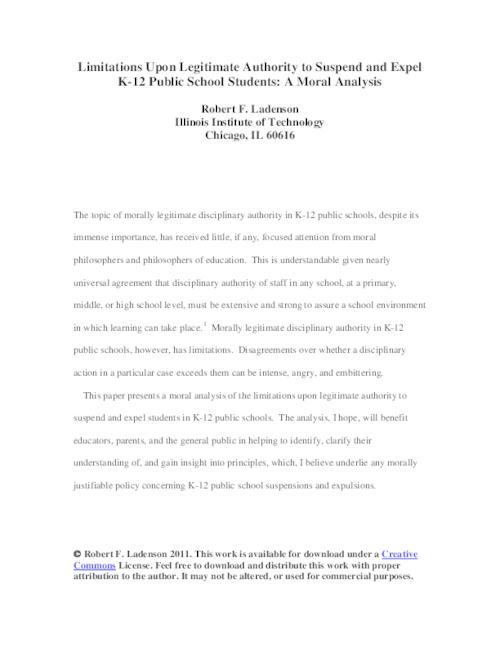 Limitations Upon Legitimate Authority to Suspend and Expel K-12 Public School Students: A Moral Analysis

Robert F. Ladenson
Illinois Institute of Technology
Chicago, IL 60616

The topic of morally legitimate disciplinary authority in K-12 public schools, despite its immense importance, has received little, if any, focused attention from moral philosophers and philosophers of education. This is understandable given nearly universal agreement that disciplinary authority of staff in any school, at a primary, middle, or high school level, must be extensive and strong to assure a school environment in which learning can take place.$^1$ Morally legitimate disciplinary authority in K-12 public schools, however, has limitations. Disagreements over whether a disciplinary action in a particular case exceeds them can be intense, angry, and embittering.

This paper presents a moral analysis of the limitations upon legitimate authority to suspend and expel students in K-12 public schools. The analysis, I hope, will benefit educators, parents, and the general public in helping to identify, clarify their understanding of, and gain insight into principles, which, I believe underlie any morally justifiable policy concerning K-12 public school suspensions and expulsions.

© Robert F. Ladenson 2011. This work is available for download under a Creative Commons License. Feel free to download and distribute this work with proper attribution to the author. It may not be altered, or used for commercial purposes.